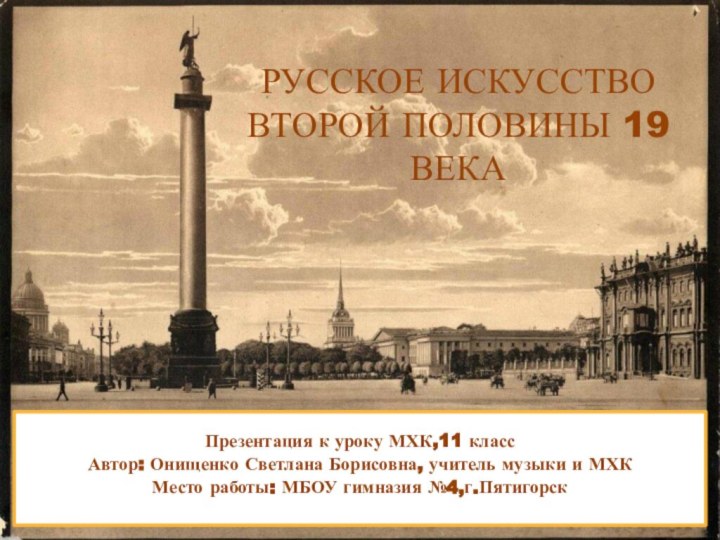 РУССКОЕ ИСКУССТВО ВТОРОЙ ПОЛОВИНЫ 19 ВЕКА

Презентация к уроку МХК,11 класс
Автор: Онищенко Светлана Борисовна, учитель музыки и МХК
Место работы: МБОУ гимназия №4,г.Пятигорск